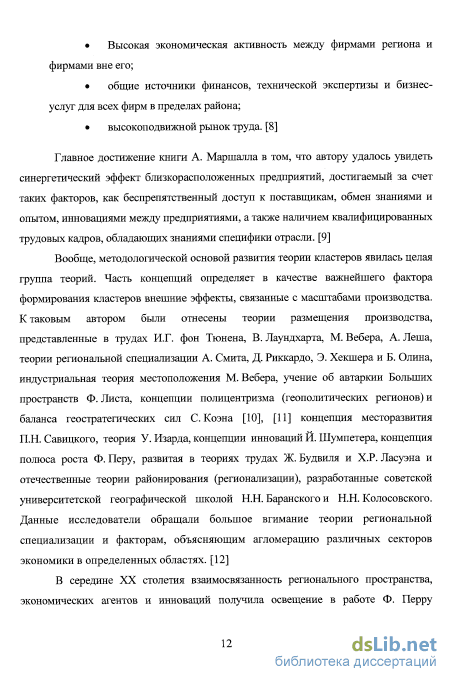 • Высокая экономическая активность между фирмами региона и фирмами вне его;

• общие источники финансов, технической экспертизы и бизнес-услуг для всех фирм в пределах района;

• высокоподвижной рынок труда. [8]

Главное достижение книги А. Маршалла в том, что автору удалось увидеть синергетический эффект близкорасположенных предприятий, достигаемый за счет таких факторов, как беспрепятственный доступ к поставщикам, обмен знаниями и опытом, инновациями между предприятиями, а также наличием квалифицированных трудовых кадров, обладающих знаниями специфики отрасли. [9]

Вообще, методологической основой развития теории кластеров явилась целая группа теорий. Часть концепций определяет в качестве важнейшего фактора формирования кластеров внешние эффекты, связанные с масштабами производства. К таковым автором были отнесены теории размещения производства, представленные в трудах И.Г. фон Тюнена, В. Лаундхарта, М. Вебера, А. Леша, теории региональной специализации А. Смита, Д. Риккардо, Э. Хекшера и Б. Олина, индустриальная теория местоположения М. Вебера, учение об автаркии Больших пространств Ф. Листа, концепции полицентризма (геополитических регионов) и баланса геостратегических сил С. Коэна [10], [11] концепция месторазвития П.Н. Савицкого, теория У. Изарда, концепции инноваций Й. Шумпетера, концепция полюса роста Ф. Перу, развитая в теориях трудах Ж. Будвиля и Х.Р. Ласуэна и отечественные теории районирования (регионализации), разработанные советской университетской географической школой Н.Н. Баранского и Н.Н. Колосовского. Данные исследователи обращали большое вгимание теории региональной специализации и факторам, объясняющим агломерацию различных секторов экономики в определенных областях. [12]

В середине XX столетия взаимосвязанность регионального пространства, экономических агентов и инноваций получила освещение в работе Ф. Перру

12

dsLib.net
библиотека диссертаций